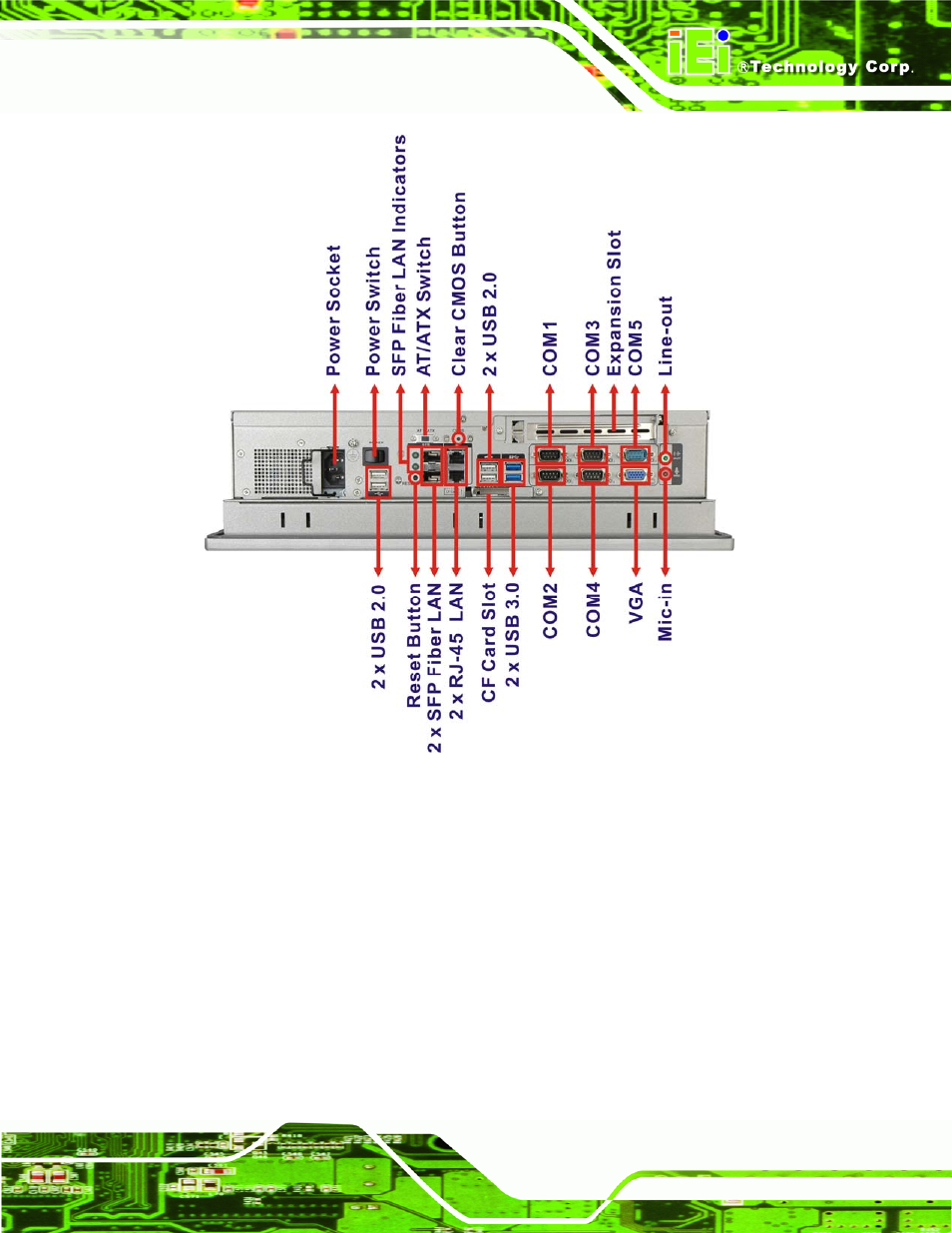 iEi ®Technology Corp.

Power Socket
Power Switch
SFP Fiber LAN Indicators
AT/ATX Switch
Clear CMOS Button
2 x USB 2.0
COM1
COM3
Expansion Slot
COM5
Line-out

2 x USB 2.0
Reset Button
2 x SFP Fiber LAN
2 x RJ-45 LAN
CF Card Slot
2 x USB 3.0
COM2
COM4
VGA
Mic-in